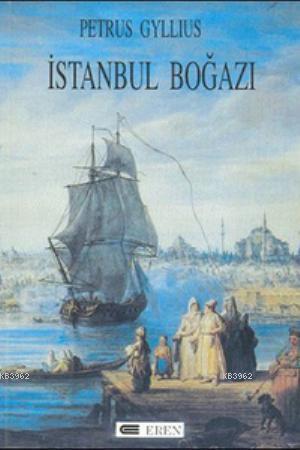 PETRUS GYLLIUS

İSTANBUL BOĞAZI

KB3962

KB3962

EREN